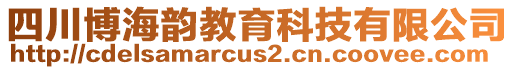 四川博海韵教育科技有限公司
http://cdelsamarcus2.cn.coovee.com